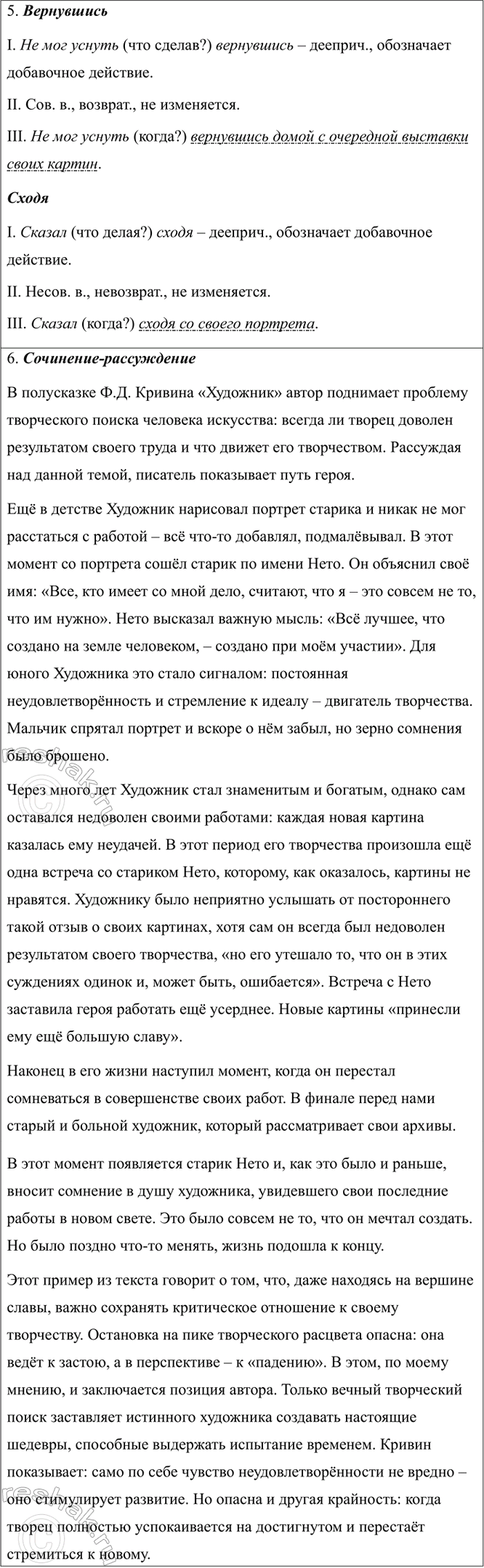 5. Вернувшись

I. Не мог уснуть (что сделав?) вернувшись – дееприч., обозначает добавочное действие.

II. Сов. в., возврат., не изменяется.

III. Не мог уснуть (когда?) вернувшись домой с очередной выставки своих картин.

Сходя

I. Сказал (что делая?) сходя – дееприч., обозначает добавочное действие.

II. Несов. в., невозврат., не изменяется.

III. Сказал (когда?) сходя со своего портрета.

6. Сочинение-рассуждение

В полусказке Ф.Д. Кривина «Художник» автор поднимает проблему творческого поиска человека искусства: всегда ли творец доволен результатом своего труда и что движет его творчеством. Рассуждая над данной темой, писатель показывает путь героя.

Ещё в детстве Художник нарисовал портрет старика и никак не мог расстаться с работой – всё что-то добавлял, подмалёвывал. В этот момент со портрета сошёл старик по имени Нето. Он объяснил своё имя: «Все, кто имеет со мной дело, считают, что я – это совсем не то, что им нужно». Нето высказал важную мысль: «Всё лучшее, что создано на земле человеком, – создано при моём участии». Для юного Художника это стало сигналом: постоянная неудовлетворённость и стремление к идеалу – двигатель творчества. Мальчик спрятал портрет и вскоре о нём забыл, но зерно сомнения было брошено.

Через много лет Художник стал знаменитым и богатым, однако сам оставался недоволен своими работами: каждая новая картина казалась ему неудачей. В этот период его творчества произошла ещё одна встреча со стариком Нето, которому, как оказалось, картины не нравятся. Художнику было неприятно услышать от постороннего такой отзыв о своих картинах, хотя сам он всегда был недоволен результатом своего творчества, «но его утешало то, что он в этих суждениях одинок и, может быть, ошибается». Встреча с Нето заставила героя работать ещё усерднее. Новые картины «принесли ему ещё большую славу».

Наконец в его жизни наступил момент, когда он перестал сомневаться в совершенстве своих работ. В финале перед нами старый и больной художник, который рассматривает свои архивы.

В этот момент появляется старик Нето и, как это было и раньше, вносит сомнение в душу художника, увидевшего свои последние работы в новом свете. Это было совсем не то, что он мечтал создать. Но было поздно что-то менять, жизнь подошла к концу.

Этот пример из текста говорит о том, что, даже находясь на вершине славы, важно сохранять критическое отношение к своему творчеству. Остановка на пике творческого расцвета опасна: она ведёт к застою, а в перспективе – к «падению». В этом, по моему мнению, и заключается позиция автора. Только вечный творческий поиск заставляет истинного художника создавать настоящие шедевры, способные выдержать испытание временем. Кривин показывает: само по себе чувство неудовлетворённости не вредно – оно стимулирует развитие. Но опасна и другая крайность: когда творец полностью успокаивается на достигнутом и перестаёт стремиться к новому.

reshak.ru